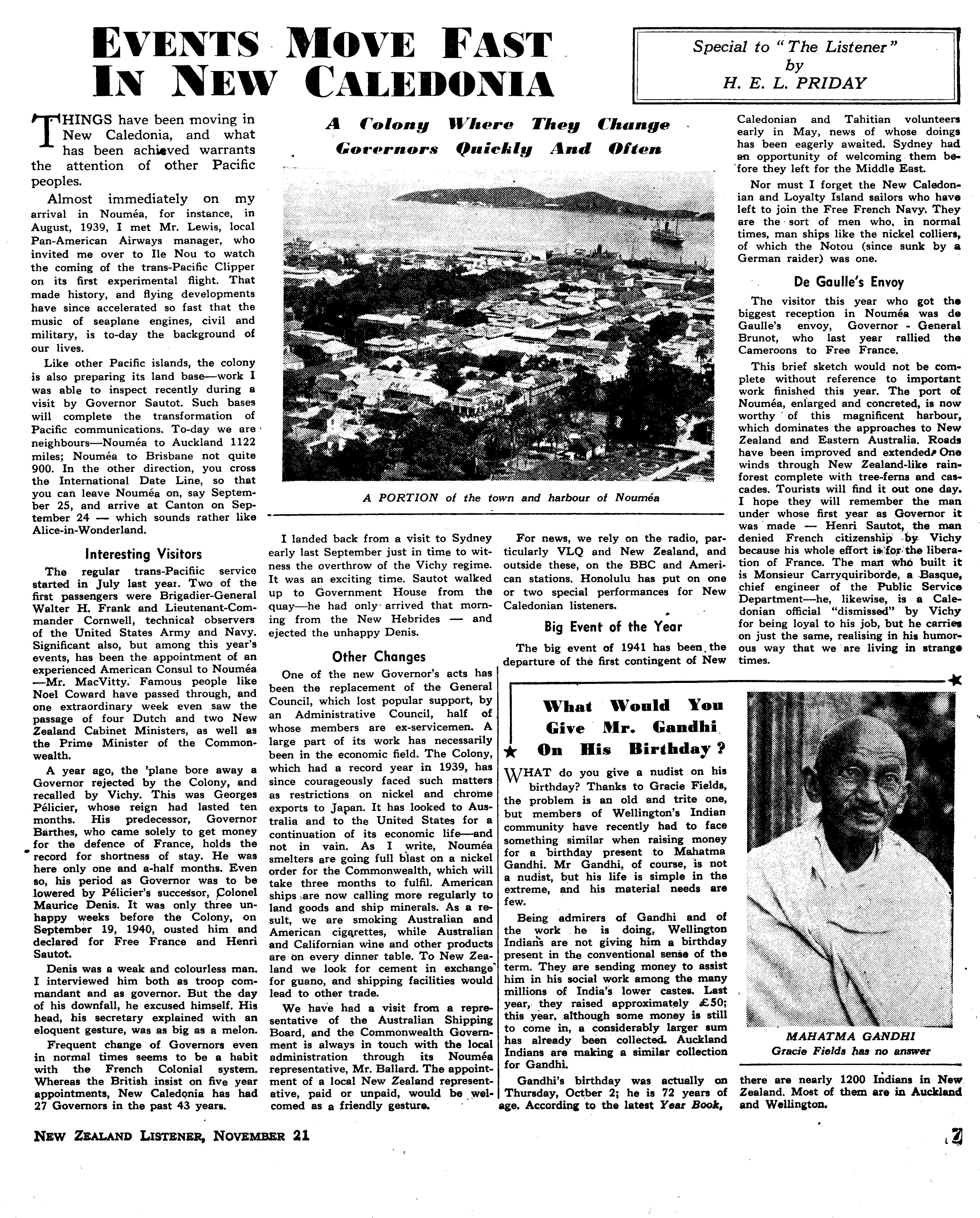 EVENTS MOVE FAST IN NEW CALEDONIA

Special to "The Listener" by H. E. L. PRIDAY

A Colony Where They Change Governors Quickly And Often

THINGS have been moving in New Caledonia, and what has been achieved warrants the attention of other Pacific peoples.

Almost immediately on my arrival in Nouméa, for instance, in August, 1939, I met Mr. Lewis, local Pan-American Airways manager, who invited me over to Ile Nou to watch the coming of the trans-Pacific Clipper on its first experimental flight. That made history, and flying developments have since accelerated so fast that the music of seaplane engines, civil and military, is to-day the background of our lives.

Like other Pacific islands, the colony is also preparing its land base—work I was able to inspect recently during a visit by Governor Sautot. Such bases will complete the transformation of Pacific communications. To-day we are neighbours—Nouméa to Auckland 1122 miles; Nouméa to Brisbane not quite 900. In the other direction, you cross the International Date Line, so that you can leave Nouméa on, say September 25, and arrive at Canton on September 24 — which sounds rather like Alice-in-Wonderland.

Interesting Visitors

The regular trans-Pacific service started in July last year. Two of the first passengers were Brigadier-General Walter H. Frank and Lieutenant-Commander Cornwell, technical observers of the United States Army and Navy. Significant also, but among this year's events, has been the appointment of an experienced American Consul to Nouméa —Mr. MacVitty. Famous people like Noel Coward have passed through, and one extraordinary week even saw the passage of four Dutch and two New Zealand Cabinet Ministers, as well as the Prime Minister of the Commonwealth.

A year ago, the 'plane bore away a Governor rejected by the Colony, and recalled by Vichy. This was Georges Pélicier, whose reign had lasted ten months. His predecessor, Governor Barthes, who came solely to get money for the defence of France, holds the record for shortness of stay. He was here only one and a-half months. Even so, his period as Governor was to be lowered by Pélicier's successor, Colonel Maurice Denis. It was only three unhappy weeks before the Colony, on September 19, 1940, ousted him and declared for Free France and Henri Sautot.

Denis was a weak and colourless man. I interviewed him both as troop commandant and as governor. But the day of his downfall, he excused himself. His head, his secretary explained with an eloquent gesture, was as big as a melon.

Frequent change of Governors even in normal times seems to be a habit with the French Colonial system. Whereas the British insist on five year appointments, New Caledonia has had 27 Governors in the past 43 years.

A PORTION of the town and harbour of Nouméa

I landed back from a visit to Sydney early last September just in time to witness the overthrow of the Vichy regime. It was an exciting time. Sautot walked up to Government House from the quay—he had only arrived that morning from the New Hebrides — and ejected the unhappy Denis.

Other Changes

One of the new Governor's acts has been the replacement of the General Council, which lost popular support, by an Administrative Council, half of whose members are ex-servicemen. A large part of its work has necessarily been in the economic field. The Colony, which had a record year in 1939, has since courageously faced such matters as restrictions on nickel and chrome exports to Japan. It has looked to Australia and to the United States for a continuation of its economic life—and not in vain. As I write, Nouméa smelters are going full blast on a nickel order for the Commonwealth, which will take three months to fulfil. American ships are now calling more regularly to land goods and ship minerals. As a result, we are smoking Australian and American cigarettes, while Australian and Californian wine and other products are on every dinner table. To New Zealand we look for cement in exchange for guano, and shipping facilities would lead to other trade.

We have had a visit from a representative of the Australian Shipping Board, and the Commonwealth Government is always in touch with the local administration through its Nouméa representative, Mr. Ballard. The appointment of a local New Zealand representative, paid or unpaid, would be welcomed as a friendly gesture.

For news, we rely on the radio, particularly VLQ and New Zealand, and outside these, on the BBC and American stations. Honolulu has put on one or two special performances for New Caledonian listeners.

Big Event of the Year

The big event of 1941 has been the departure of the first contingent of New Caledonian and Tahitian volunteers early in May, news of whose doings has been eagerly awaited. Sydney had an opportunity of welcoming them before they left for the Middle East.

Nor must I forget the New Caledonian and Loyalty Island sailors who have left to join the Free French Navy. They are the sort of men who, in normal times, man ships like the nickel colliers, of which the Notou (since sunk by a German raider) was one.

De Gaulle's Envoy

The visitor this year who got the biggest reception in Nouméa was de Gaulle's envoy, Governor - General Brunot, who last year rallied the Cameroons to Free France.

This brief sketch would not be complete without reference to important work finished this year. The port of Nouméa, enlarged and concreted, is now worthy of this magnificent harbour, which dominates the approaches to New Zealand and Eastern Australia. Roads have been improved and extended. One winds through New Zealand-like rainforest complete with tree-ferns and cascades. Tourists will find it out one day. I hope they will remember the man under whose first year as Governor it was made — Henri Sautot, the man denied French citizenship by Vichy because his whole effort is for the liberation of France. The man who built it is Monsieur Carryquiriborde, a Basque, chief engineer of the Public Service Department—he, likewise, is a Caledonian official "dismissed" by Vichy for being loyal to his job, but he carries on just the same, realising in his humorous way that we are living in strange times.

What Would You Give Mr. Gandhi On His Birthday?

WHAT do you give a nudist on his birthday? Thanks to Gracie Fields, the problem is an old and trite one, but members of Wellington's Indian community have recently had to face something similar when raising money for a birthday present to Mahatma Gandhi. Mr Gandhi, of course, is not a nudist, but his life is simple in the extreme, and his material needs are few.

Being admirers of Gandhi and of the work he is doing, Wellington Indians are not giving him a birthday present in the conventional sense of the term. They are sending money to assist him in his social work among the many millions of India's lower castes. Last year, they raised approximately £50; this year, although some money is still to come in, a considerably larger sum has already been collected. Auckland Indians are making a similar collection for Gandhi.

Gandhi's birthday was actually on Thursday, Octber 2; he is 72 years of age. According to the latest Year Book, there are nearly 1200 Indians in New Zealand. Most of them are in Auckland and Wellington.

MAHATMA GANDHI
Gracie Fields has no answer

NEW ZEALAND LISTENER, NOVEMBER 21

7